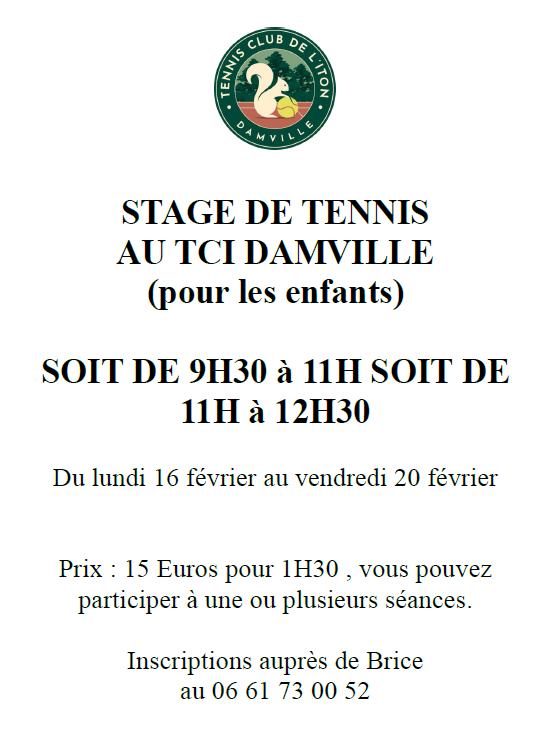 TENNIS CLUB DE L'ITON
DAMVILLE

STAGE DE TENNIS
AU TCI DAMVILLE
(pour les enfants)

SOIT DE 9H30 à 11H SOIT DE 11H à 12H30

Du lundi 16 février au vendredi 20 février

Prix : 15 Euros pour 1H30 , vous pouvez participer à une ou plusieurs séances.

Inscriptions auprès de Brice
au 06 61 73 00 52